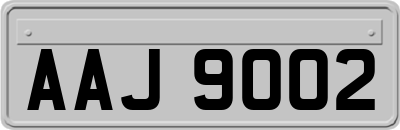 AAJ 9002